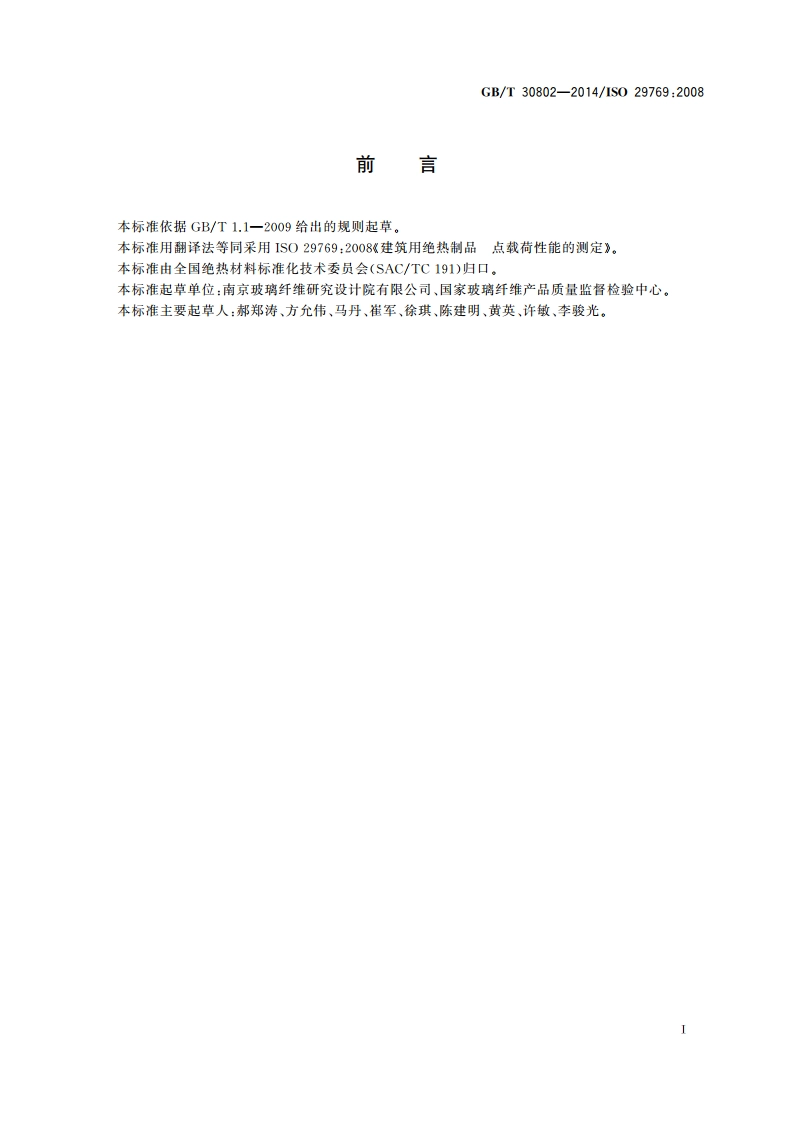 GB/T 30802—2014/ISO 29769:2008

前 言

本标准依据 GB/T 1.1—2009 给出的规则起草。

本标准用翻译法等同采用 ISO 29769:2008《建筑用绝热制品 点载荷性能的测定》。

本标准由全国绝热材料标准化技术委员会(SAC/TC 191)归口。

本标准起草单位:南京玻璃纤维研究设计院有限公司、国家玻璃纤维产品质量监督检验中心。

本标准主要起草人:郝郑涛、方允伟、马丹、崔军、徐琪、陈建明、黄英、许敏、李骏光。

I